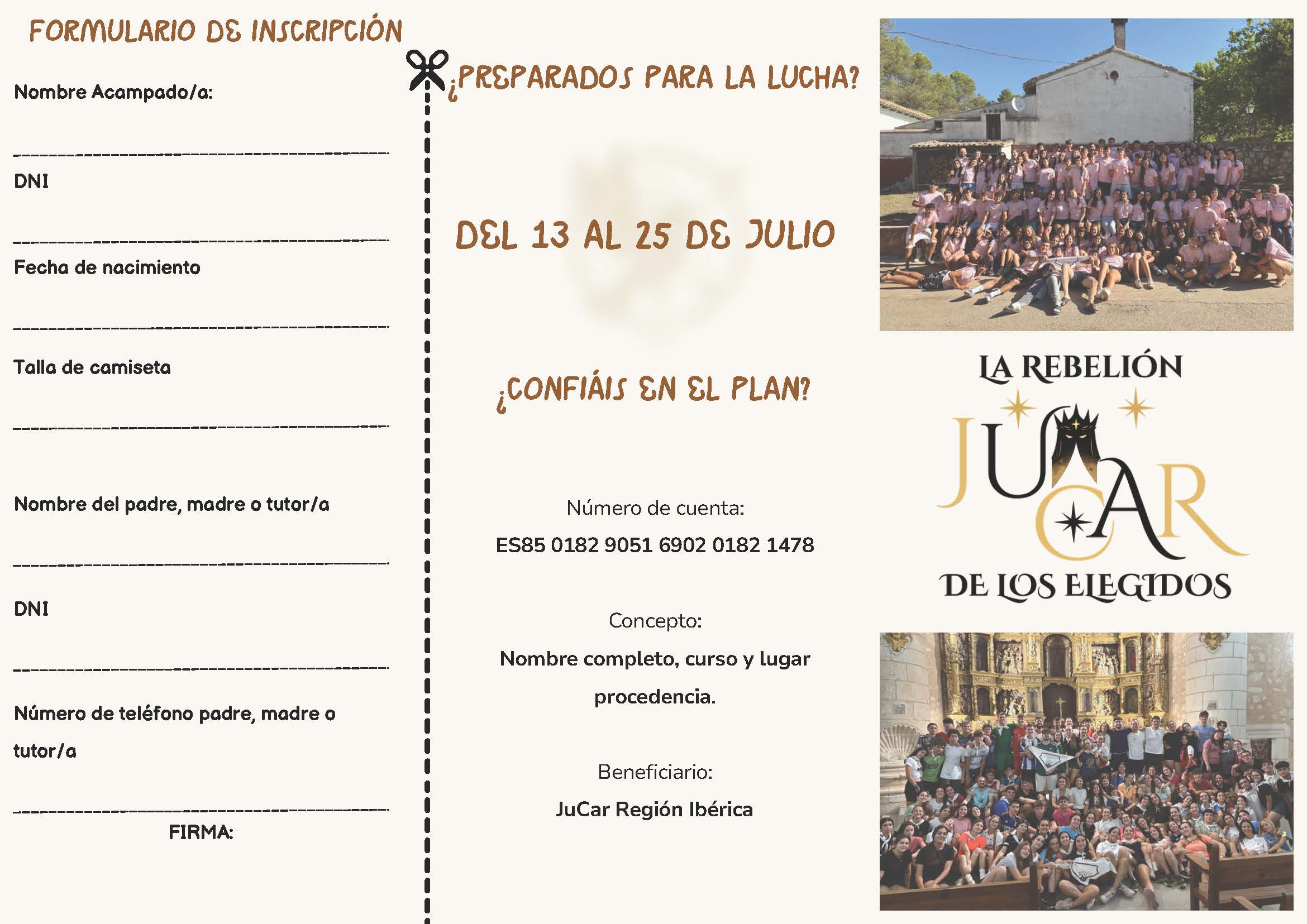 FORMULARIO DE INSCRIPCIÓN

Nombre Acampado/a:

DNI

Fecha de nacimiento

Talla de camiseta

Nombre del padre, madre o tutor/a

DNI

Número de teléfono padre, madre o tutor/a

FIRMA:

¿PREPARADOS PARA LA LUCHA?

DEL 13 AL 25 DE JULIO

¿CONFIÁIS EN EL PLAN?

Número de cuenta:

ES85 0182 9051 6902 0182 1478

Concepto:

Nombre completo, curso y lugar procedencia.

Beneficiario:

JuCar Región Ibérica

LA REBELIÓN
JUCAR
DE LOS ELEGIDOS